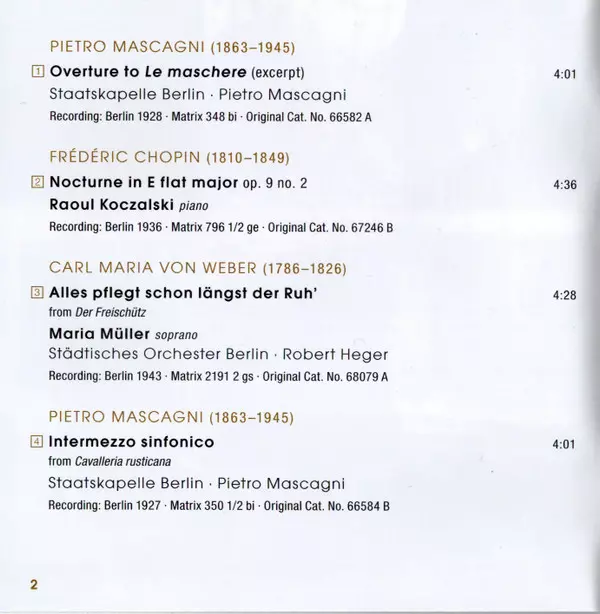 PIETRO MASCAGNI (1863–1945)

1 Overture to Le maschere (excerpt) 4:01
Staatskapelle Berlin · Pietro Mascagni
Recording: Berlin 1928 · Matrix 348 bi · Original Cat. No. 66582 A

FRÉDÉRIC CHOPIN (1810–1849)

2 Nocturne in E flat major op. 9 no. 2 4:36
Raoul Koczalski piano
Recording: Berlin 1936 · Matrix 796 1/2 ge · Original Cat. No. 67246 B

CARL MARIA VON WEBER (1786–1826)

3 Alles pflegt schon längst der Ruh' 4:28
from Der Freischütz
Maria Müller soprano
Städtisches Orchester Berlin · Robert Heger
Recording: Berlin 1943 · Matrix 2191 2 gs · Original Cat. No. 68079 A

PIETRO MASCAGNI (1863–1945)

4 Intermezzo sinfonico 4:01
from Cavalleria rusticana
Staatskapelle Berlin · Pietro Mascagni
Recording: Berlin 1927 · Matrix 350 1/2 bi · Original Cat. No. 66584 B

2